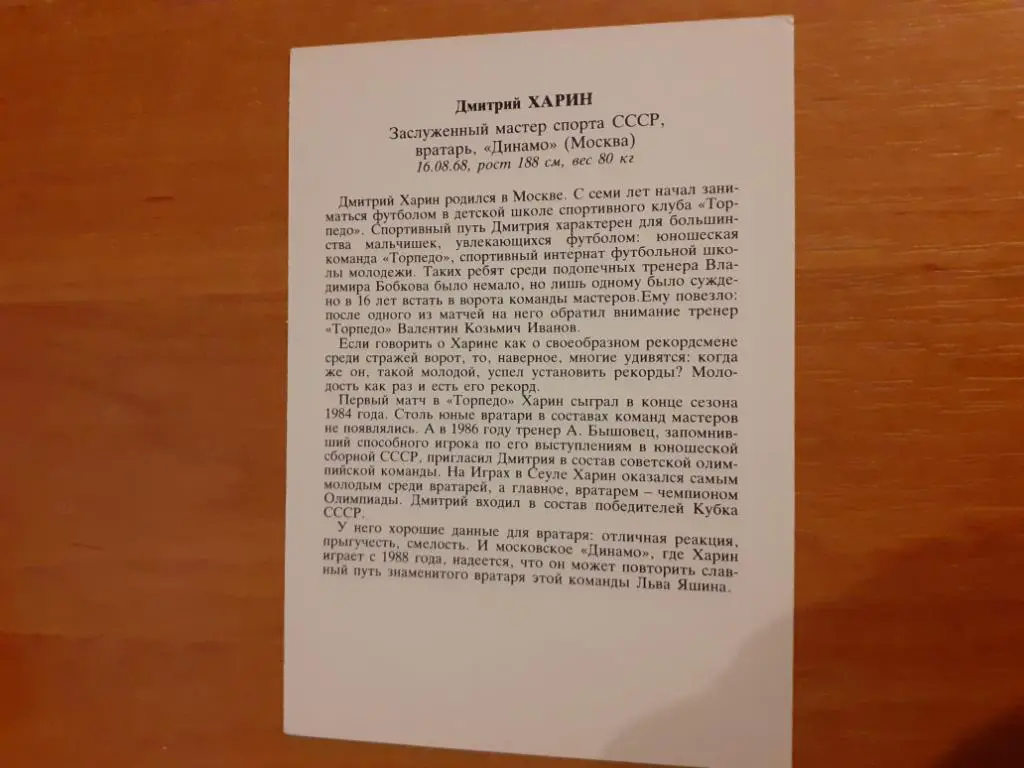 Дмитрий ХАРИН

Заслуженный мастер спорта СССР, вратарь, «Динамо» (Москва)
16.08.68, рост 188 см, вес 80 кг

Дмитрий Харин родился в Москве. С семи лет начал заниматься футболом в детской школе спортивного клуба «Торпедо». Спортивный путь Дмитрия характерен для большинства мальчишек, увлекающихся футболом: юношеская команда «Торпедо», спортивный интернат футбольной школы молодежи. Таких ребят среди подопечных тренера Владимира Бобкова было немало, но лишь одному было суждено в 16 лет встать в ворота команды мастеров.Ему повезло: после одного из матчей на него обратил внимание тренер «Торпедо» Валентин Козьмич Иванов.

Если говорить о Харине как о своеобразном рекордсмене среди стражей ворот, то, наверное, многие удивятся: когда же он, такой молодой, успел установить рекорды? Молодость как раз и есть его рекорд.

Первый матч в «Торпедо» Харин сыграл в конце сезона 1984 года. Столь юные вратари в составах команд мастеров не появлялись. А в 1986 году тренер А. Бышовец, запомнивший способного игрока по его выступлениям в юношеской сборной СССР, пригласил Дмитрия в состав советской олимпийской команды. На Играх в Сеуле Харин оказался самым молодым среди вратарей, а главное, вратарем – чемпионом Олимпиады. Дмитрий входил в состав победителей Кубка СССР.

У него хорошие данные для вратаря: отличная реакция, прыгучесть, смелость. И московское «Динамо», где Харин играет с 1988 года, надеется, что он может повторить славный путь знаменитого вратаря этой команды Льва Яшина.